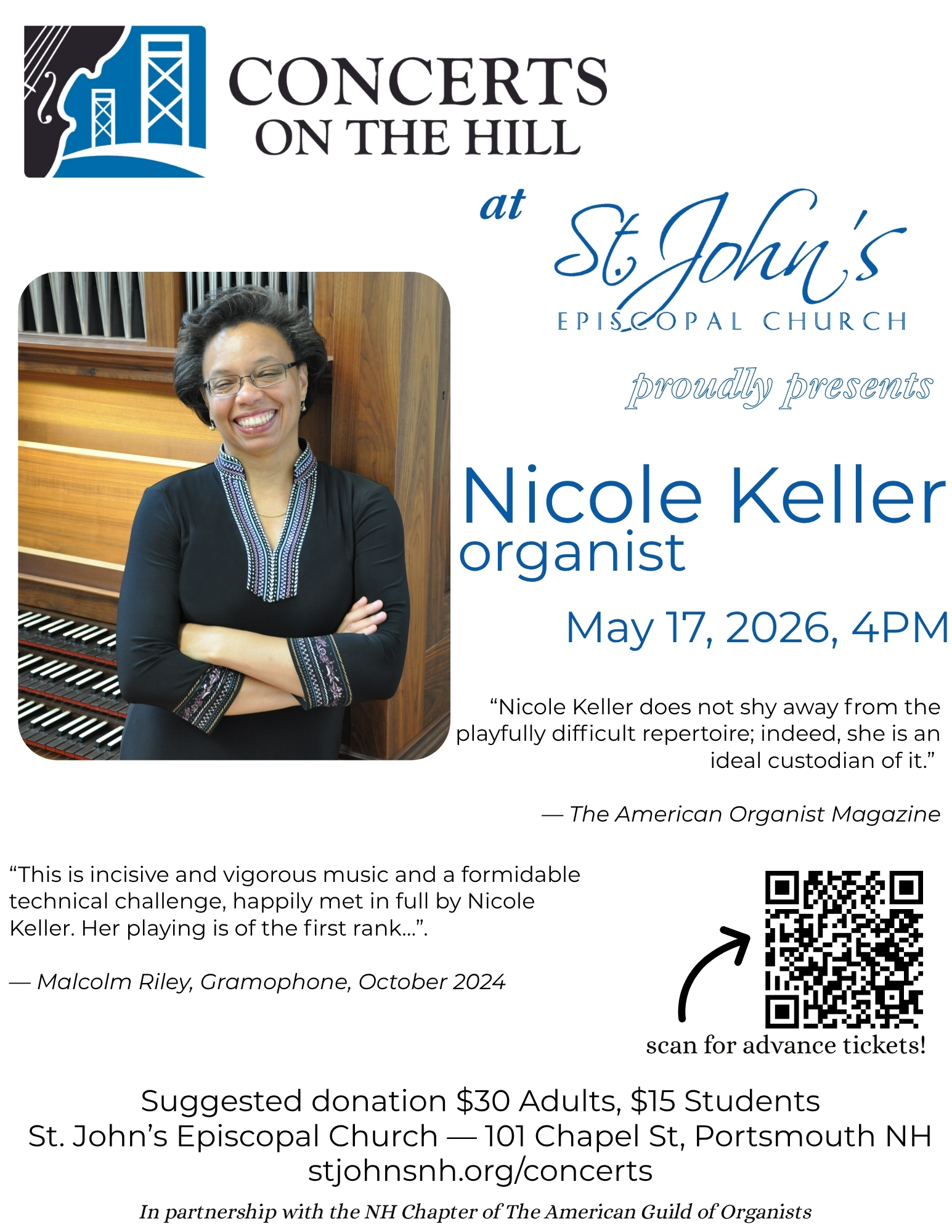 CONCERTS
ON THE HILL

at

St. John's
EPISCOPAL CHURCH

proudly presents

Nicole Keller
organist

May 17, 2026, 4PM

"Nicole Keller does not shy away from the playfully difficult repertoire; indeed, she is an ideal custodian of it."

— The American Organist Magazine

"This is incisive and vigorous music and a formidable technical challenge, happily met in full by Nicole Keller. Her playing is of the first rank...".

— Malcolm Riley, Gramophone, October 2024

scan for advance tickets!

Suggested donation $30 Adults, $15 Students
St. John's Episcopal Church — 101 Chapel St, Portsmouth NH
stjohnsnh.org/concerts

In partnership with the NH Chapter of The American Guild of Organists